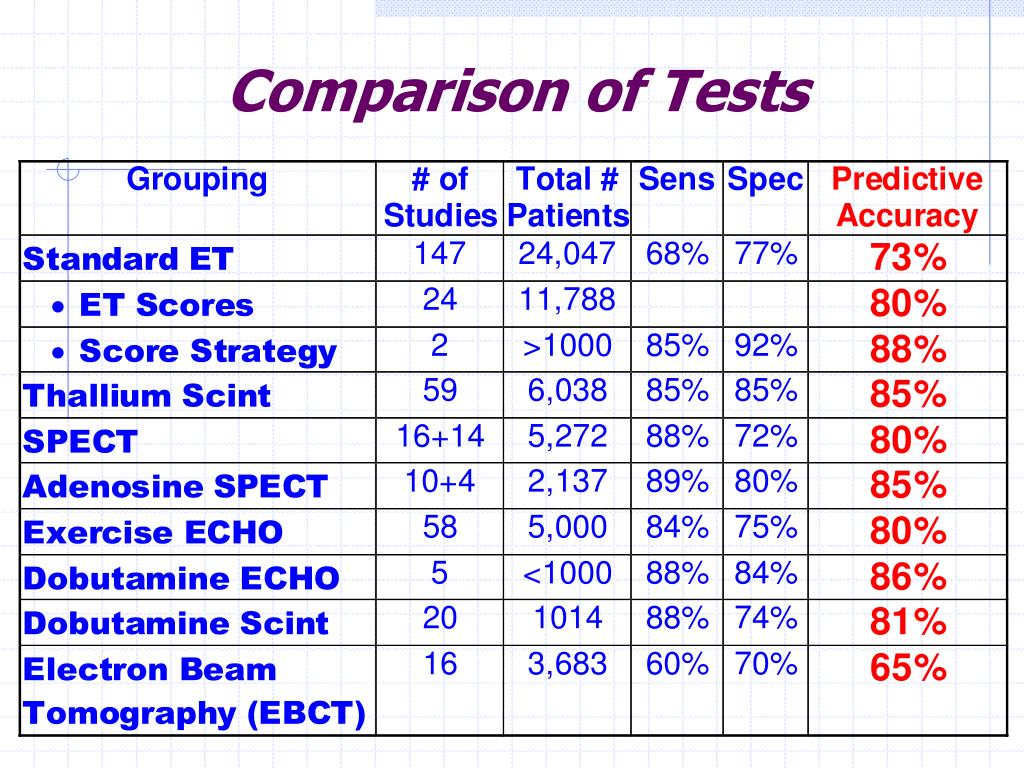 Comparison of Tests

| Grouping | # of Studies | Total # Patients | Sens | Spec | Predictive Accuracy |
|---|---|---|---|---|---|
| Standard ET | 147 | 24,047 | 68% | 77% | 73% |
| • ET Scores | 24 | 11,788 | | | 80% |
| • Score Strategy | 2 | >1000 | 85% | 92% | 88% |
| Thallium Scint | 59 | 6,038 | 85% | 85% | 85% |
| SPECT | 16+14 | 5,272 | 88% | 72% | 80% |
| Adenosine SPECT | 10+4 | 2,137 | 89% | 80% | 85% |
| Exercise ECHO | 58 | 5,000 | 84% | 75% | 80% |
| Dobutamine ECHO | 5 | <1000 | 88% | 84% | 86% |
| Dobutamine Scint | 20 | 1014 | 88% | 74% | 81% |
| Electron Beam Tomography (EBCT) | 16 | 3,683 | 60% | 70% | 65% |